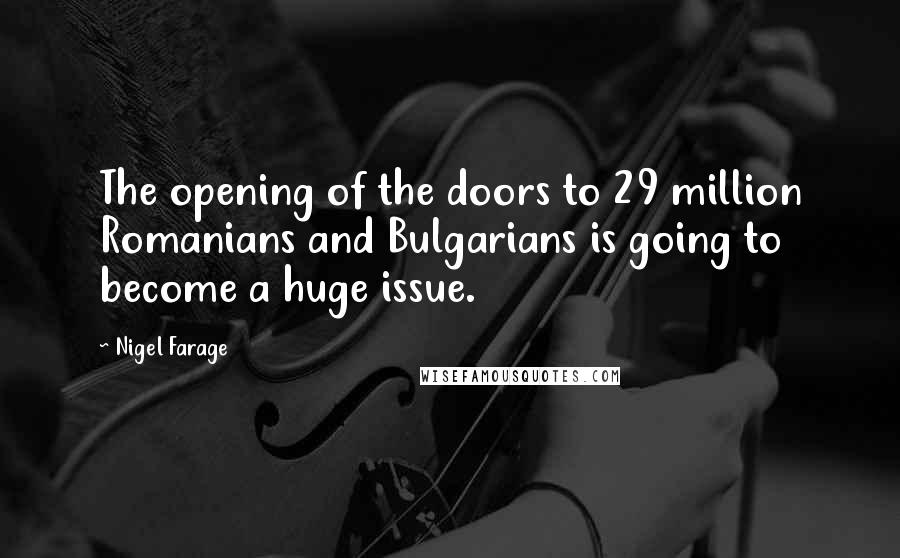 The opening of the doors to 29 million Romanians and Bulgarians is going to become a huge issue.

- Nigel Farage

WISEFAMOUSQUOTES.COM